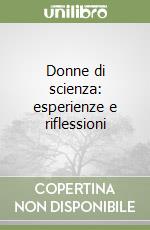 unilibro

Donne di scienza: esperienze e riflessioni

COPERTINA NON DISPONIBILE